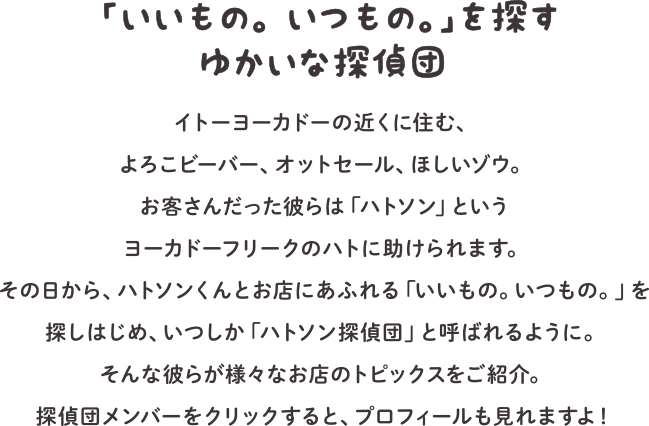 「いいもの。いつもの。」を探す
ゆかいな探偵団

イトーヨーカドーの近くに住む、
よろこビーバー、オットセール、ほしいゾウ。
お客さんだった彼らは「ハトソン」という
ヨーカドーフリークのハトに助けられます。
その日から、ハトソンくんとお店にあふれる「いいもの。いつもの。」を
探しはじめ、いつしか「ハトソン探偵団」と呼ばれるように。
そんな彼らが様々なお店のトピックスをご紹介。
探偵団メンバーをクリックすると、プロフィールも見れますよ！